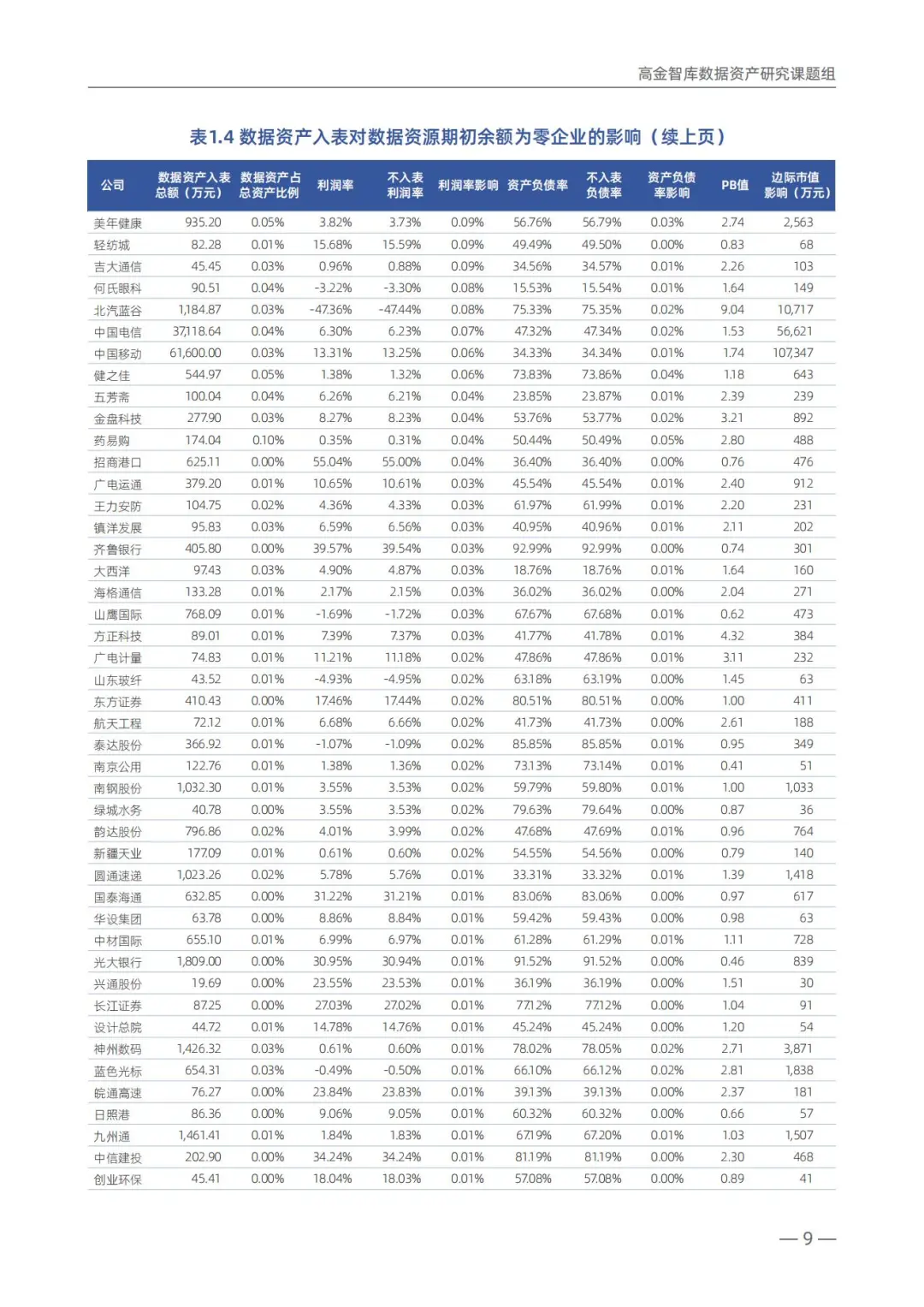 高金智库数据资产研究课题组

表1.4 数据资产入表对数据资源期初余额为零企业的影响（续上页）

| 公司 | 数据资产入表总额（万元） | 数据资产占总资产比例 | 利润率 | 不入表利润率 | 利润率影响 | 资产负债率 | 不入表负债率 | 资产负债率影响 | PB值 | 边际市值影响（万元） |
|---|---|---|---|---|---|---|---|---|---|---|
| 美年健康 | 935.20 | 0.05% | 3.82% | 3.73% | 0.09% | 56.76% | 56.79% | 0.03% | 2.74 | 2,563 |
| 轻纺城 | 82.28 | 0.01% | 15.68% | 15.59% | 0.09% | 49.49% | 49.50% | 0.00% | 0.83 | 68 |
| 吉大通信 | 45.45 | 0.03% | 0.96% | 0.88% | 0.09% | 34.56% | 34.57% | 0.01% | 2.26 | 103 |
| 何氏眼科 | 90.51 | 0.04% | -3.22% | -3.30% | 0.08% | 15.53% | 15.54% | 0.01% | 1.64 | 149 |
| 北汽蓝谷 | 1,184.87 | 0.03% | -47.36% | -47.44% | 0.08% | 75.33% | 75.35% | 0.02% | 9.04 | 10,717 |
| 中国电信 | 37,118.64 | 0.04% | 6.30% | 6.23% | 0.07% | 47.32% | 47.34% | 0.02% | 1.53 | 56,621 |
| 中国移动 | 61,600.00 | 0.03% | 13.31% | 13.25% | 0.06% | 34.33% | 34.34% | 0.01% | 1.74 | 107,347 |
| 健之佳 | 544.97 | 0.05% | 1.38% | 1.32% | 0.06% | 73.83% | 73.86% | 0.04% | 1.18 | 643 |
| 五芳斋 | 100.04 | 0.04% | 6.26% | 6.21% | 0.04% | 23.85% | 23.87% | 0.01% | 2.39 | 239 |
| 金盘科技 | 277.90 | 0.03% | 8.27% | 8.23% | 0.04% | 53.76% | 53.77% | 0.02% | 3.21 | 892 |
| 药易购 | 174.04 | 0.10% | 0.35% | 0.31% | 0.04% | 50.44% | 50.49% | 0.05% | 2.80 | 488 |
| 招商港口 | 625.11 | 0.00% | 55.04% | 55.00% | 0.04% | 36.40% | 36.40% | 0.00% | 0.76 | 476 |
| 广电运通 | 379.20 | 0.01% | 10.65% | 10.61% | 0.03% | 45.54% | 45.54% | 0.01% | 2.40 | 912 |
| 王力安防 | 104.75 | 0.02% | 4.36% | 4.33% | 0.03% | 61.97% | 61.99% | 0.01% | 2.20 | 231 |
| 镇洋发展 | 95.83 | 0.03% | 6.59% | 6.56% | 0.03% | 40.95% | 40.96% | 0.01% | 2.11 | 202 |
| 齐鲁银行 | 405.80 | 0.00% | 39.57% | 39.54% | 0.03% | 92.99% | 92.99% | 0.00% | 0.74 | 301 |
| 大西洋 | 97.43 | 0.03% | 4.90% | 4.87% | 0.03% | 18.76% | 18.76% | 0.01% | 1.64 | 160 |
| 海格通信 | 133.28 | 0.01% | 2.17% | 2.15% | 0.03% | 36.02% | 36.02% | 0.00% | 2.04 | 271 |
| 山鹰国际 | 768.09 | 0.01% | -1.69% | -1.72% | 0.03% | 67.67% | 67.68% | 0.01% | 0.62 | 473 |
| 方正科技 | 89.01 | 0.01% | 7.39% | 7.37% | 0.03% | 41.77% | 41.78% | 0.01% | 4.32 | 384 |
| 广电计量 | 74.83 | 0.01% | 11.21% | 11.18% | 0.02% | 47.86% | 47.86% | 0.01% | 3.11 | 232 |
| 山东玻纤 | 43.52 | 0.01% | -4.93% | -4.95% | 0.02% | 63.18% | 63.19% | 0.00% | 1.45 | 63 |
| 东方证券 | 410.43 | 0.00% | 17.46% | 17.44% | 0.02% | 80.51% | 80.51% | 0.00% | 1.00 | 411 |
| 航天工程 | 72.12 | 0.01% | 6.68% | 6.66% | 0.02% | 41.73% | 41.73% | 0.00% | 2.61 | 188 |
| 泰达股份 | 366.92 | 0.01% | -1.07% | -1.09% | 0.02% | 85.85% | 85.85% | 0.01% | 0.95 | 349 |
| 南京公用 | 122.76 | 0.01% | 1.38% | 1.36% | 0.02% | 73.13% | 73.14% | 0.01% | 0.41 | 51 |
| 南钢股份 | 1,032.30 | 0.01% | 3.55% | 3.53% | 0.02% | 59.79% | 59.80% | 0.01% | 1.00 | 1,033 |
| 绿城水务 | 40.78 | 0.00% | 3.55% | 3.53% | 0.02% | 79.63% | 79.64% | 0.00% | 0.87 | 36 |
| 韵达股份 | 796.86 | 0.02% | 4.01% | 3.99% | 0.02% | 47.68% | 47.69% | 0.01% | 0.96 | 764 |
| 新疆天业 | 177.09 | 0.01% | 0.61% | 0.60% | 0.02% | 54.55% | 54.56% | 0.00% | 0.79 | 140 |
| 圆通速递 | 1,023.26 | 0.02% | 5.78% | 5.76% | 0.01% | 33.31% | 33.32% | 0.01% | 1.39 | 1,418 |
| 国泰海通 | 632.85 | 0.00% | 31.22% | 31.21% | 0.01% | 83.06% | 83.06% | 0.00% | 0.97 | 617 |
| 华设集团 | 63.78 | 0.00% | 8.86% | 8.84% | 0.01% | 59.42% | 59.43% | 0.00% | 0.98 | 63 |
| 中材国际 | 655.10 | 0.01% | 6.99% | 6.97% | 0.01% | 61.28% | 61.29% | 0.01% | 1.11 | 728 |
| 光大银行 | 1,809.00 | 0.00% | 30.95% | 30.94% | 0.01% | 91.52% | 91.52% | 0.00% | 0.46 | 839 |
| 兴通股份 | 19.69 | 0.00% | 23.55% | 23.53% | 0.01% | 36.19% | 36.19% | 0.00% | 1.51 | 30 |
| 长江证券 | 87.25 | 0.00% | 27.03% | 27.02% | 0.01% | 77.12% | 77.12% | 0.00% | 1.04 | 91 |
| 设计总院 | 44.72 | 0.01% | 14.78% | 14.76% | 0.01% | 45.24% | 45.24% | 0.00% | 1.20 | 54 |
| 神州数码 | 1,426.32 | 0.03% | 0.61% | 0.60% | 0.01% | 78.02% | 78.05% | 0.02% | 2.71 | 3,871 |
| 蓝色光标 | 654.31 | 0.03% | -0.49% | -0.50% | 0.01% | 66.10% | 66.12% | 0.02% | 2.81 | 1,838 |
| 皖通高速 | 76.27 | 0.00% | 23.84% | 23.83% | 0.01% | 39.13% | 39.13% | 0.00% | 2.37 | 181 |
| 日照港 | 86.36 | 0.00% | 9.06% | 9.05% | 0.01% | 60.32% | 60.32% | 0.00% | 0.66 | 57 |
| 九州通 | 1,461.41 | 0.01% | 1.84% | 1.83% | 0.01% | 67.19% | 67.20% | 0.01% | 1.03 | 1,507 |
| 中信建投 | 202.90 | 0.00% | 34.24% | 34.24% | 0.01% | 81.19% | 81.19% | 0.00% | 2.30 | 468 |
| 创业环保 | 45.41 | 0.00% | 18.04% | 18.03% | 0.01% | 57.08% | 57.08% | 0.00% | 0.89 | 41 |

— 9 —